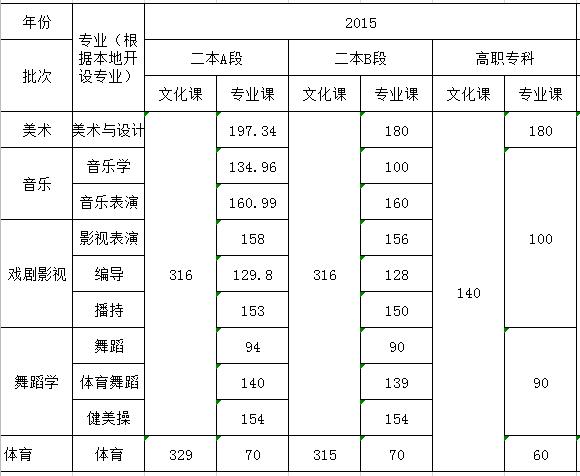 | 年份 | 专业（根据本地开设专业） | 2015 | | | | | |
|---|---|---|---|---|---|---|---|
| 批次 | | 二本A段 | | 二本B段 | | 高职专科 | |
| | | 文化课 | 专业课 | 文化课 | 专业课 | 文化课 | 专业课 |
| 美术 | 美术与设计 | 316 | 197.34 | 316 | 180 | 140 | 180 |
| 音乐 | 音乐学 | | 134.96 | | 100 | | 100 |
| | 音乐表演 | | 160.99 | | 160 | | |
| 戏剧影视 | 影视表演 | | 158 | | 156 | | |
| | 编导 | | 129.8 | | 128 | | |
| | 播持 | | 153 | | 150 | | |
| 舞蹈学 | 舞蹈 | | 94 | | 90 | | 90 |
| | 体育舞蹈 | | 140 | | 139 | | |
| | 健美操 | | 154 | | 154 | | |
| 体育 | 体育 | 329 | 70 | 315 | 70 | | 60 |